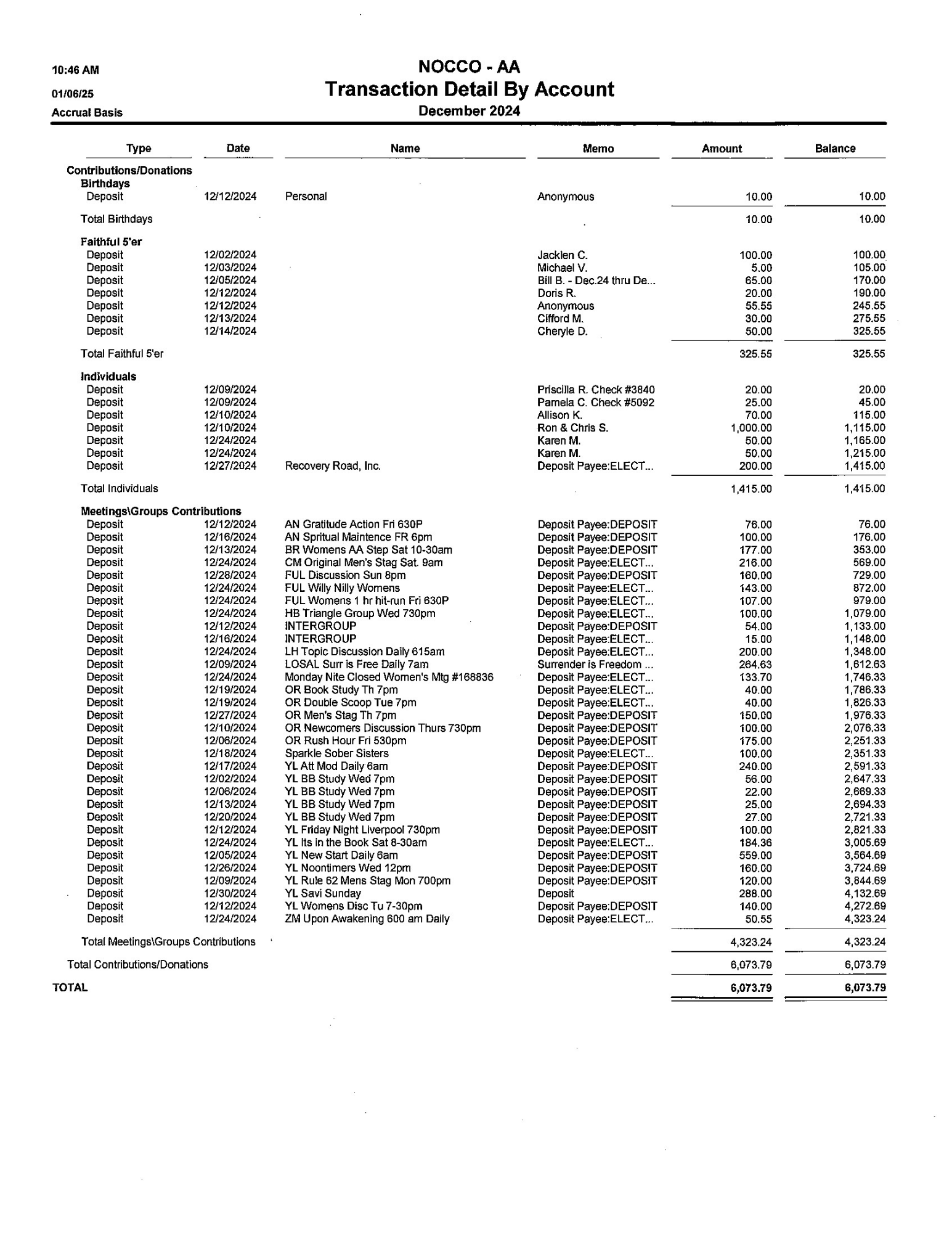 10:46 AM
01/06/25
Accrual Basis

NOCCO - AA
Transaction Detail By Account
December 2024

| Type | Date | Name | Memo | Amount | Balance |
|---|---|---|---|---|---|
| Contributions/Donations | | | | | |
| Birthdays | | | | | |
| Deposit | 12/12/2024 | Personal | Anonymous | 10.00 | 10.00 |
| Total Birthdays | | | | 10.00 | 10.00 |
| Faithful 5'er | | | | | |
| Deposit | 12/02/2024 | | Jacklen C. | 100.00 | 100.00 |
| Deposit | 12/03/2024 | | Michael V. | 5.00 | 105.00 |
| Deposit | 12/05/2024 | | Bill B. - Dec.24 thru De... | 65.00 | 170.00 |
| Deposit | 12/12/2024 | | Doris R. | 20.00 | 190.00 |
| Deposit | 12/12/2024 | | Anonymous | 55.55 | 245.55 |
| Deposit | 12/13/2024 | | Cifford M. | 30.00 | 275.55 |
| Deposit | 12/14/2024 | | Cheryle D. | 50.00 | 325.55 |
| Total Faithful 5'er | | | | 325.55 | 325.55 |
| Individuals | | | | | |
| Deposit | 12/09/2024 | | Priscilla R. Check #3840 | 20.00 | 20.00 |
| Deposit | 12/09/2024 | | Pamela C. Check #5092 | 25.00 | 45.00 |
| Deposit | 12/10/2024 | | Allison K. | 70.00 | 115.00 |
| Deposit | 12/10/2024 | | Ron & Chris S. | 1,000.00 | 1,115.00 |
| Deposit | 12/24/2024 | | Karen M. | 50.00 | 1,165.00 |
| Deposit | 12/24/2024 | | Karen M. | 50.00 | 1,215.00 |
| Deposit | 12/27/2024 | Recovery Road, Inc. | Deposit Payee:ELECT... | 200.00 | 1,415.00 |
| Total Individuals | | | | 1,415.00 | 1,415.00 |
| Meetings\Groups Contributions | | | | | |
| Deposit | 12/12/2024 | AN Gratitude Action Fri 630P | Deposit Payee:DEPOSIT | 76.00 | 76.00 |
| Deposit | 12/16/2024 | AN Spritual Maintence FR 6pm | Deposit Payee:DEPOSIT | 100.00 | 176.00 |
| Deposit | 12/13/2024 | BR Womens AA Step Sat 10-30am | Deposit Payee:DEPOSIT | 177.00 | 353.00 |
| Deposit | 12/24/2024 | CM Original Men's Stag Sat. 9am | Deposit Payee:ELECT... | 216.00 | 569.00 |
| Deposit | 12/28/2024 | FUL Discussion Sun 8pm | Deposit Payee:DEPOSIT | 160.00 | 729.00 |
| Deposit | 12/24/2024 | FUL Willy Nilly Womens | Deposit Payee:ELECT... | 143.00 | 872.00 |
| Deposit | 12/24/2024 | FUL Womens 1 hr hit-run Fri 630P | Deposit Payee:ELECT... | 107.00 | 979.00 |
| Deposit | 12/24/2024 | HB Triangle Group Wed 730pm | Deposit Payee:ELECT... | 100.00 | 1,079.00 |
| Deposit | 12/12/2024 | INTERGROUP | Deposit Payee:DEPOSIT | 54.00 | 1,133.00 |
| Deposit | 12/16/2024 | INTERGROUP | Deposit Payee:ELECT... | 15.00 | 1,148.00 |
| Deposit | 12/24/2024 | LH Topic Discussion Daily 615am | Deposit Payee:ELECT... | 200.00 | 1,348.00 |
| Deposit | 12/09/2024 | LOSAL Surr is Free Daily 7am | Surrender is Freedom ... | 264.63 | 1,612.63 |
| Deposit | 12/24/2024 | Monday Nite Closed Women's Mtg #168836 | Deposit Payee:ELECT... | 133.70 | 1,746.33 |
| Deposit | 12/19/2024 | OR Book Study Th 7pm | Deposit Payee:ELECT... | 40.00 | 1,786.33 |
| Deposit | 12/19/2024 | OR Double Scoop Tue 7pm | Deposit Payee:ELECT... | 40.00 | 1,826.33 |
| Deposit | 12/27/2024 | OR Men's Stag Th 7pm | Deposit Payee:DEPOSIT | 150.00 | 1,976.33 |
| Deposit | 12/10/2024 | OR Newcomers Discussion Thurs 730pm | Deposit Payee:DEPOSIT | 100.00 | 2,076.33 |
| Deposit | 12/06/2024 | OR Rush Hour Fri 530pm | Deposit Payee:DEPOSIT | 175.00 | 2,251.33 |
| Deposit | 12/18/2024 | Sparkle Sober Sisters | Deposit Payee:ELECT... | 100.00 | 2,351.33 |
| Deposit | 12/17/2024 | YL Att Mod Daily 6am | Deposit Payee:DEPOSIT | 240.00 | 2,591.33 |
| Deposit | 12/02/2024 | YL BB Study Wed 7pm | Deposit Payee:DEPOSIT | 56.00 | 2,647.33 |
| Deposit | 12/06/2024 | YL BB Study Wed 7pm | Deposit Payee:DEPOSIT | 22.00 | 2,669.33 |
| Deposit | 12/13/2024 | YL BB Study Wed 7pm | Deposit Payee:DEPOSIT | 25.00 | 2,694.33 |
| Deposit | 12/20/2024 | YL BB Study Wed 7pm | Deposit Payee:DEPOSIT | 27.00 | 2,721.33 |
| Deposit | 12/12/2024 | YL Friday Night Liverpool 730pm | Deposit Payee:DEPOSIT | 100.00 | 2,821.33 |
| Deposit | 12/24/2024 | YL Its in the Book Sat 8-30am | Deposit Payee:ELECT... | 184.36 | 3,005.69 |
| Deposit | 12/05/2024 | YL New Start Daily 6am | Deposit Payee:DEPOSIT | 559.00 | 3,564.69 |
| Deposit | 12/26/2024 | YL Noontimers Wed 12pm | Deposit Payee:DEPOSIT | 160.00 | 3,724.69 |
| Deposit | 12/09/2024 | YL Rule 62 Mens Stag Mon 700pm | Deposit Payee:DEPOSIT | 120.00 | 3,844.69 |
| Deposit | 12/30/2024 | YL Savi Sunday | Deposit | 288.00 | 4,132.69 |
| Deposit | 12/12/2024 | YL Womens Disc Tu 7-30pm | Deposit Payee:DEPOSIT | 140.00 | 4,272.69 |
| Deposit | 12/24/2024 | ZM Upon Awakening 600 am Daily | Deposit Payee:ELECT... | 50.55 | 4,323.24 |
| Total Meetings\Groups Contributions | | | | 4,323.24 | 4,323.24 |
| Total Contributions/Donations | | | | 6,073.79 | 6,073.79 |
| TOTAL | | | | 6,073.79 | 6,073.79 |